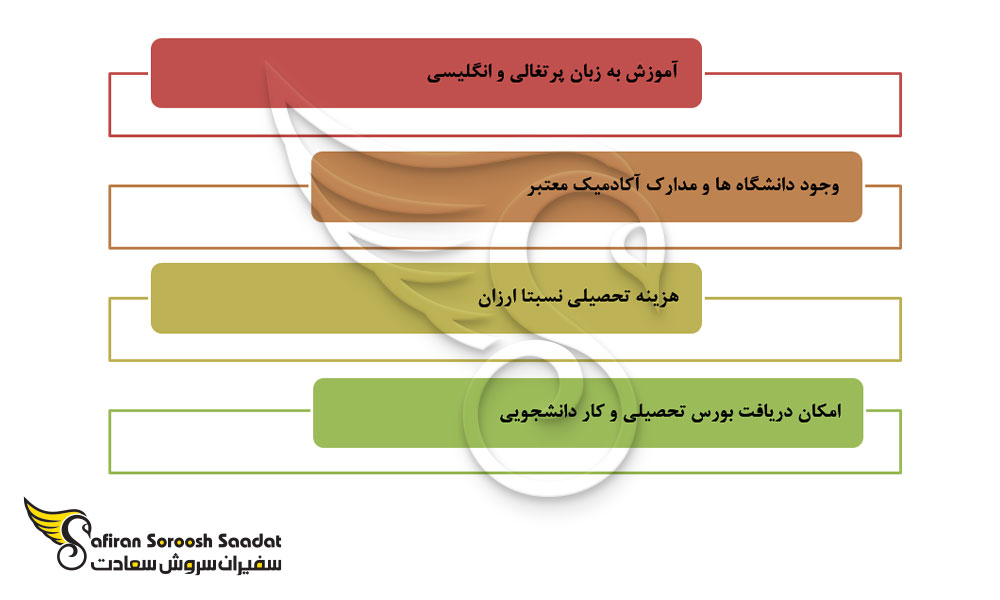 آموزش به زبان پرتغالی و انگلیسی

وجود دانشگاه ها و مدارک آکادمیک معتبر

هزینه تحصیلی نسبتا ارزان

امکان دریافت بورس تحصیلی و کار دانشجویی

Safiran Soroosh Saadat
سفیران سروش سعادت